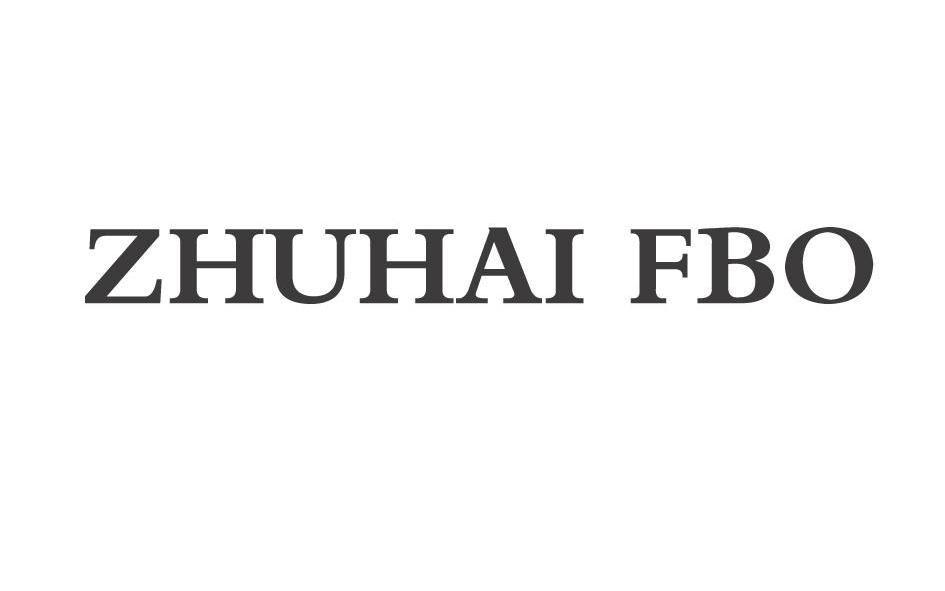 ZHUHAI FBO